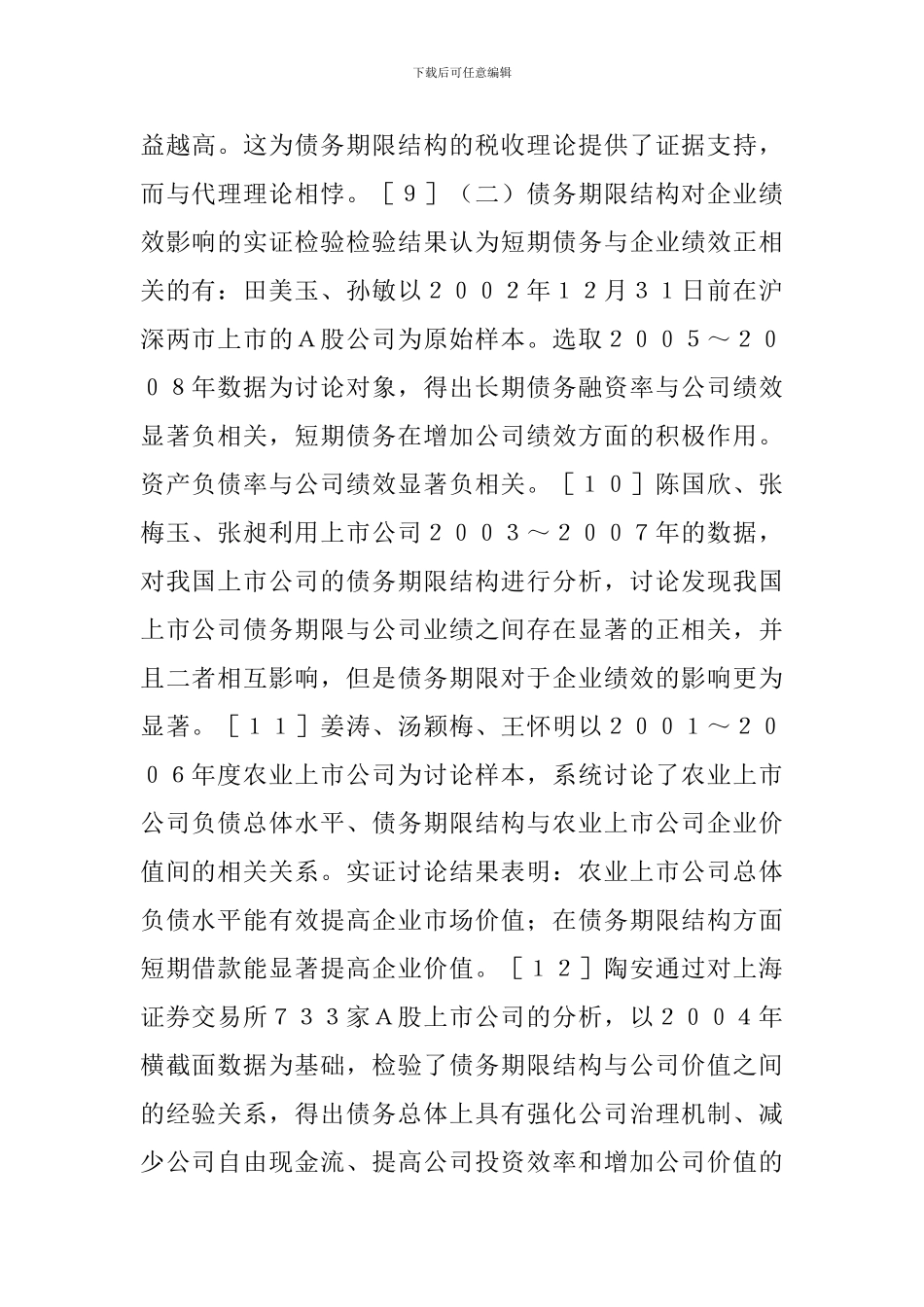 下载后可任意编辑

益越高。这为债务期限结构的税收理论提供了证据支持，而与代理理论相悖。［９］（二）债务期限结构对企业绩效影响的实证检验检验结果认为短期债务与企业绩效正相关的有：田美玉、孙敏以２００２年１２月３１日前在沪深两市上市的Ａ股公司为原始样本。选取２００５～２００８年数据为讨论对象，得出长期债务融资率与公司绩效显著负相关，短期债务在增加公司绩效方面的积极作用。资产负债率与公司绩效显著负相关。［１０］陈国欣、张梅玉、张昶利用上市公司２００３～２００７年的数据，对我国上市公司的债务期限结构进行分析，讨论发现我国上市公司债务期限与公司业绩之间存在显著的正相关，并且二者相互影响，但是债务期限对于企业绩效的影响更为显著。［１１］姜涛、汤颖梅、王怀明以２００１～２００６年度农业上市公司为讨论样本，系统讨论了农业上市公司负债总体水平、债务期限结构与农业上市公司企业价值间的相关关系。实证讨论结果表明：农业上市公司总体负债水平能有效提高企业市场价值；在债务期限结构方面短期借款能显著提高企业价值。［１２］陶安通过对上海证券交易所７３３家Ａ股上市公司的分析，以２００４年横截面数据为基础，检验了债务期限结构与公司价值之间的经验关系，得出债务总体上具有强化公司治理机制、减少公司自由现金流、提高公司投资效率和增加公司价值的